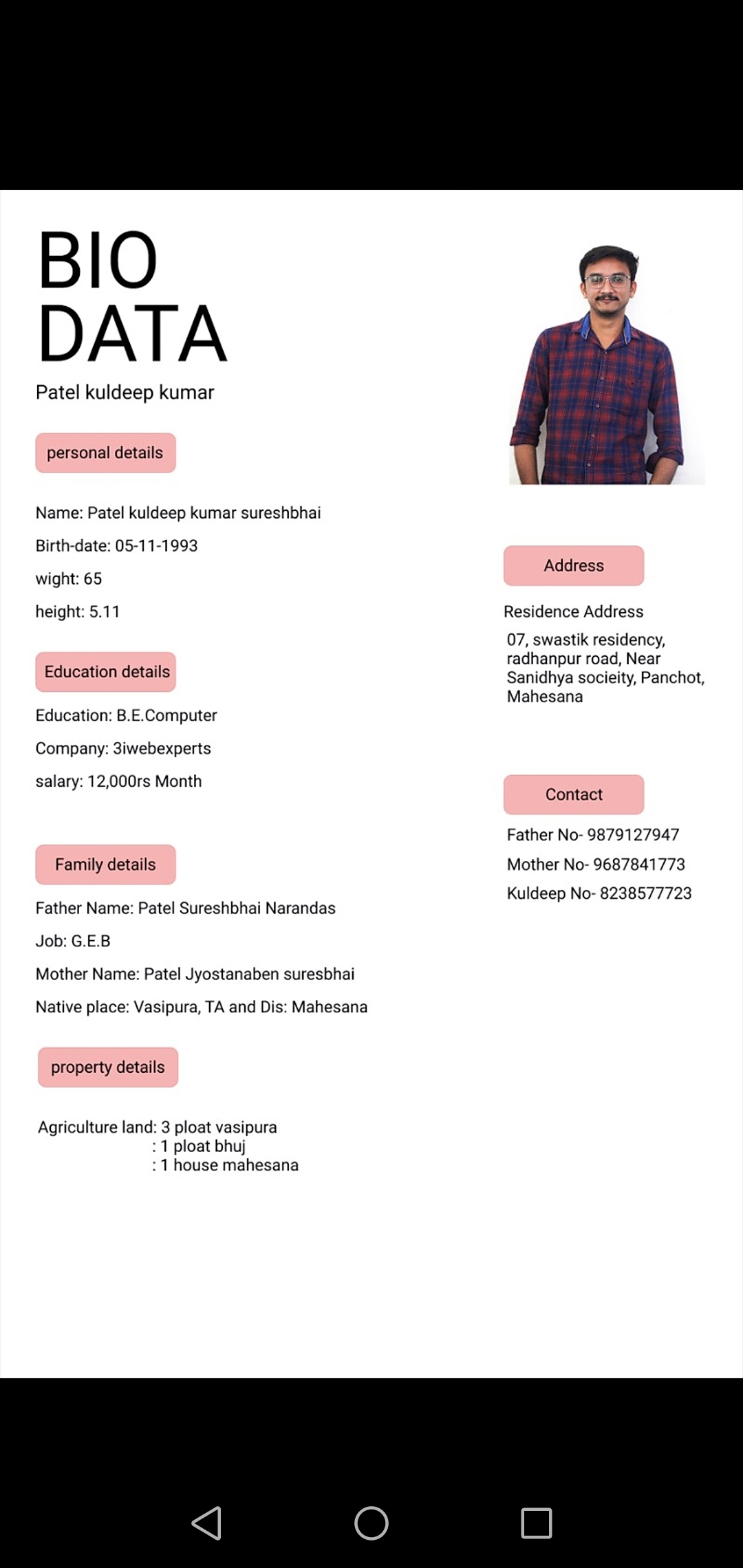 BIO
DATA

Patel kuldeep kumar

personal details

Name: Patel kuldeep kumar sureshbhai

Birth-date: 05-11-1993

wight: 65

height: 5.11

Education details

Education: B.E.Computer

Company: 3iwebexperts

salary: 12,000rs Month

Family details

Father Name: Patel Sureshbhai Narandas

Job: G.E.B

Mother Name: Patel Jyostanaben suresbhai

Native place: Vasipura, TA and Dis: Mahesana

property details

Agriculture land: 3 ploat vasipura
: 1 ploat bhuj
: 1 house mahesana

Address

Residence Address

07, swastik residency, radhanpur road, Near Sanidhya socieity, Panchot, Mahesana

Contact

Father No- 9879127947

Mother No- 9687841773

Kuldeep No- 8238577723